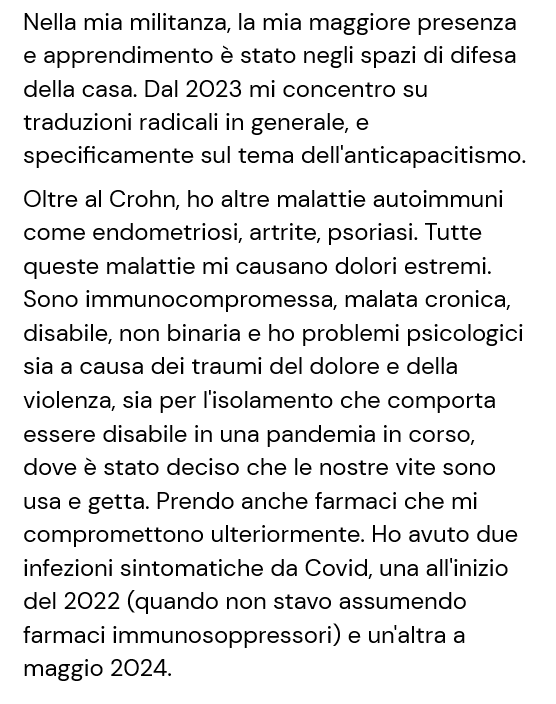 Nella mia militanza, la mia maggiore presenza e apprendimento è stato negli spazi di difesa della casa. Dal 2023 mi concentro su traduzioni radicali in generale, e specificamente sul tema dell'anticapacitismo.

Oltre al Crohn, ho altre malattie autoimmuni come endometriosi, artrite, psoriasi. Tutte queste malattie mi causano dolori estremi. Sono immunocompromessa, malata cronica, disabile, non binaria e ho problemi psicologici sia a causa dei traumi del dolore e della violenza, sia per l'isolamento che comporta essere disabile in una pandemia in corso, dove è stato deciso che le nostre vite sono usa e getta. Prendo anche farmaci che mi compromettono ulteriormente. Ho avuto due infezioni sintomatiche da Covid, una all'inizio del 2022 (quando non stavo assumendo farmaci immunosoppressori) e un'altra a maggio 2024.